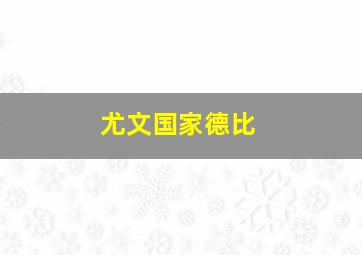 尤文国家德比